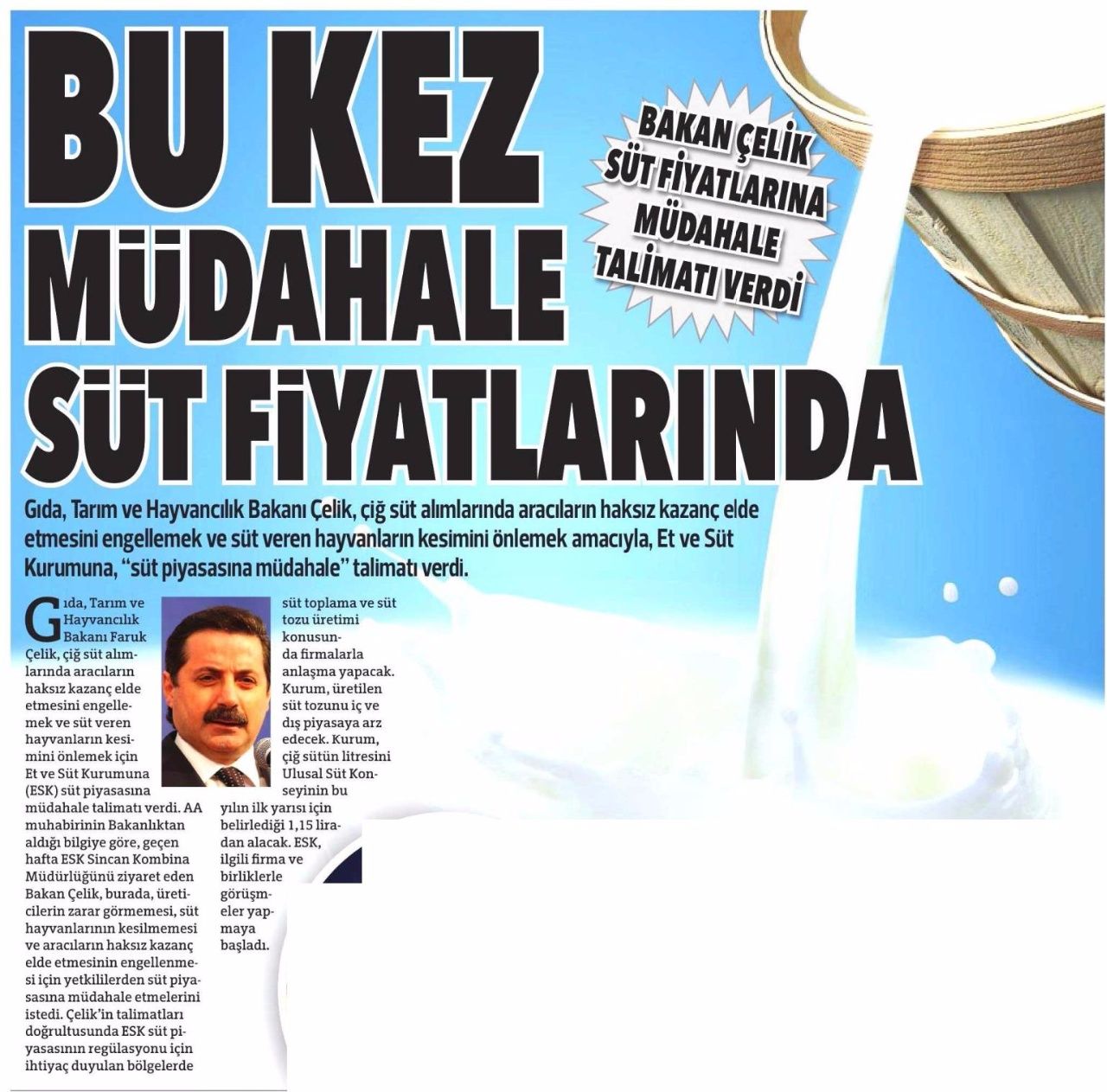 BU KEZ MÜDAHALE SÜT FİYATLARINDA

BAKAN ÇELİK SÜT FİYATLARINA MÜDAHALE TALİMATI VERDİ

Gıda, Tarım ve Hayvancılık Bakanı Çelik, çiğ süt alımlarında aracıların haksız kazanç elde etmesini engellemek ve süt veren hayvanların kesimini önlemek amacıyla, Et ve Süt Kurumuna, "süt piyasasına müdahale" talimatı verdi.

Gıda, Tarım ve Hayvancılık Bakanı Faruk Çelik, çiğ süt alımlarında aracıların haksız kazanç elde etmesini engellemek ve süt veren hayvanların kesimini önlemek için Et ve Süt Kurumuna (ESK) süt piyasasına müdahale talimatı verdi. AA muhabirinin Bakanlıktan aldığı bilgiye göre, geçen hafta ESK Sincan Kombina Müdürlüğünü ziyaret eden Bakan Çelik, burada, üreticilerin zarar görmemesi, süt hayvanlarının kesilmemesi ve aracıların haksız kazanç elde etmesinin engellenmesi için yetkililerden süt piyasasına müdahale etmelerini istedi. Çelik'in talimatları doğrultusunda ESK süt piyasasının regülasyonu için ihtiyaç duyulan bölgelerde süt toplama ve süt tozu üretimi konusunda firmalarla anlaşma yapacak. Kurum, üretilen süt tozunu iç ve dış piyasaya arz edecek. Kurum, çiğ sütün litresini Ulusal Süt Konseyinin bu yılın ilk yarısı için belirlediği 1,15 liradan alacak. ESK, ilgili firma ve birliklerle görüşmeler yapmaya başladı.